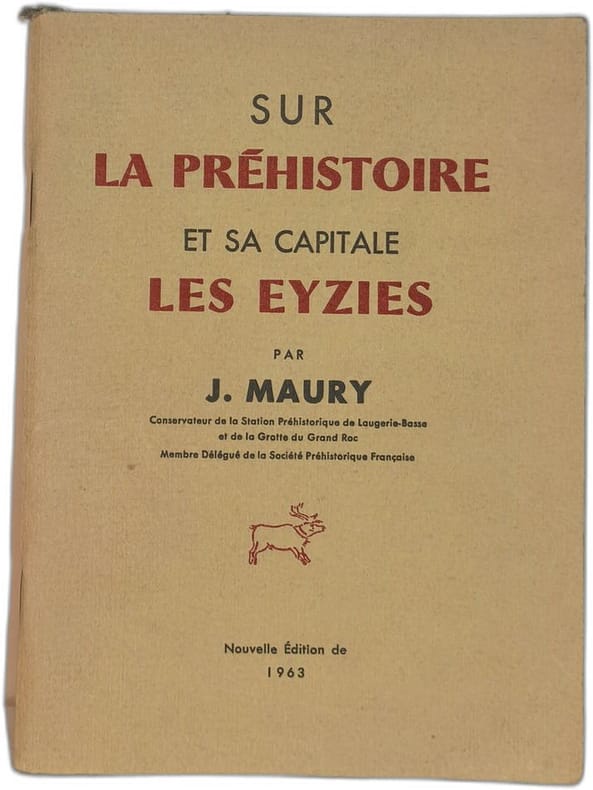 SUR
LA PRÉHISTOIRE
ET SA CAPITALE
LES EYZIES

PAR
J. MAURY
Conservateur de la Station Préhistorique de Laugerie-Basse
et de la Grotte du Grand Roc
Membre Délégué de la Société Préhistorique Française

Nouvelle Édition de
1963